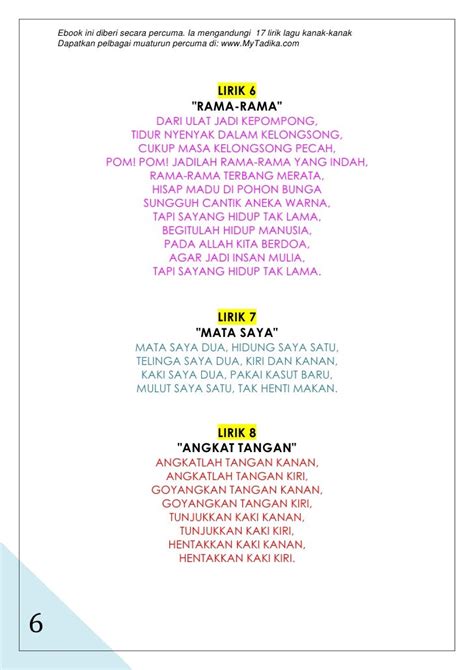 Ebook ini diberi secara percuma. Ia mengandungi 17 lirik lagu kanak-kanak
Dapatkan pelbagai muaturun percuma di: www.MyTadika.com

LIRIK 6
"RAMA-RAMA"
DARI ULAT JADI KEPOMPONG,
TIDUR NYENYAK DALAM KELONGSONG,
CUKUP MASA KELONGSONG PECAH,
POM! POM! JADILAH RAMA-RAMA YANG INDAH,
RAMA-RAMA TERBANG MERATA,
HISAP MADU DI POHON BUNGA
SUNGGUH CANTIK ANEKA WARNA,
TAPI SAYANG HIDUP TAK LAMA,
BEGITULAH HIDUP MANUSIA,
PADA ALLAH KITA BERDOA,
AGAR JADI INSAN MULIA,
TAPI SAYANG HIDUP TAK LAMA.

LIRIK 7
"MATA SAYA"
MATA SAYA DUA, HIDUNG SAYA SATU,
TELINGA SAYA DUA, KIRI DAN KANAN,
KAKI SAYA DUA, PAKAI KASUT BARU,
MULUT SAYA SATU, TAK HENTI MAKAN.

LIRIK 8
"ANGKAT TANGAN"
ANGKATLAH TANGAN KANAN,
ANGKATLAH TANGAN KIRI,
GOYANGKAN TANGAN KANAN,
GOYANGKAN TANGAN KIRI,
TUNJUKKAN KAKI KANAN,
TUNJUKKAN KAKI KIRI,
HENTAKKAN KAKI KANAN,
HENTAKKAN KAKI KIRI.

6